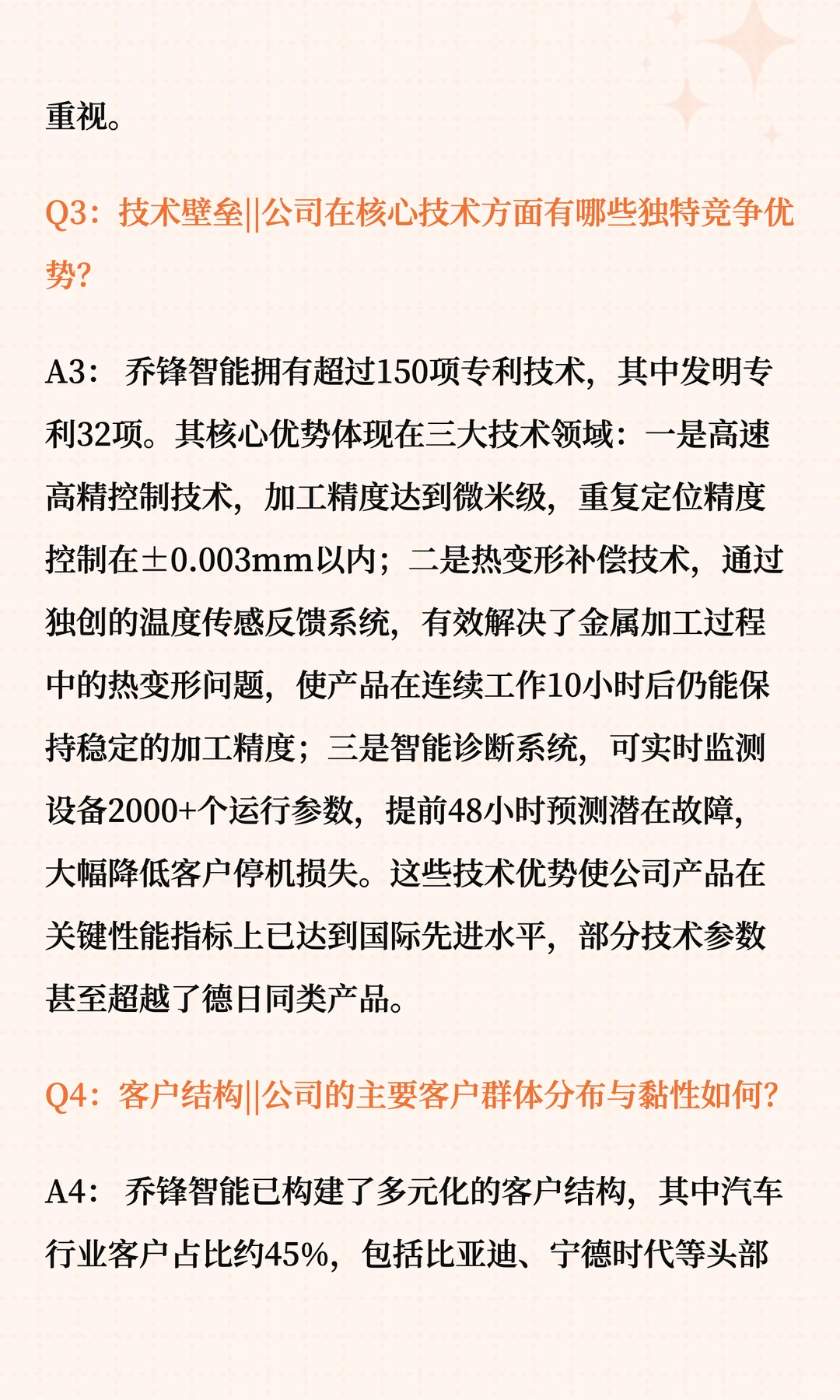 重视。

Q3：技术壁垒||公司在核心技术方面有哪些独特竞争优势?

A3： 乔锋智能拥有超过150项专利技术，其中发明专利32项。其核心优势体现在三大技术领域：一是高速高精控制技术，加工精度达到微米级，重复定位精度控制在±0.003mm以内；二是热变形补偿技术，通过独创的温度传感反馈系统，有效解决了金属加工过程中的热变形问题，使产品在连续工作10小时后仍能保持稳定的加工精度；三是智能诊断系统，可实时监测设备2000+个运行参数，提前48小时预测潜在故障，大幅降低客户停机损失。这些技术优势使公司产品在关键性能指标上已达到国际先进水平，部分技术参数甚至超越了德日同类产品。

Q4：客户结构||公司的主要客户群体分布与黏性如何?

A4： 乔锋智能已构建了多元化的客户结构，其中汽车行业客户占比约45%，包括比亚迪、宁德时代等头部